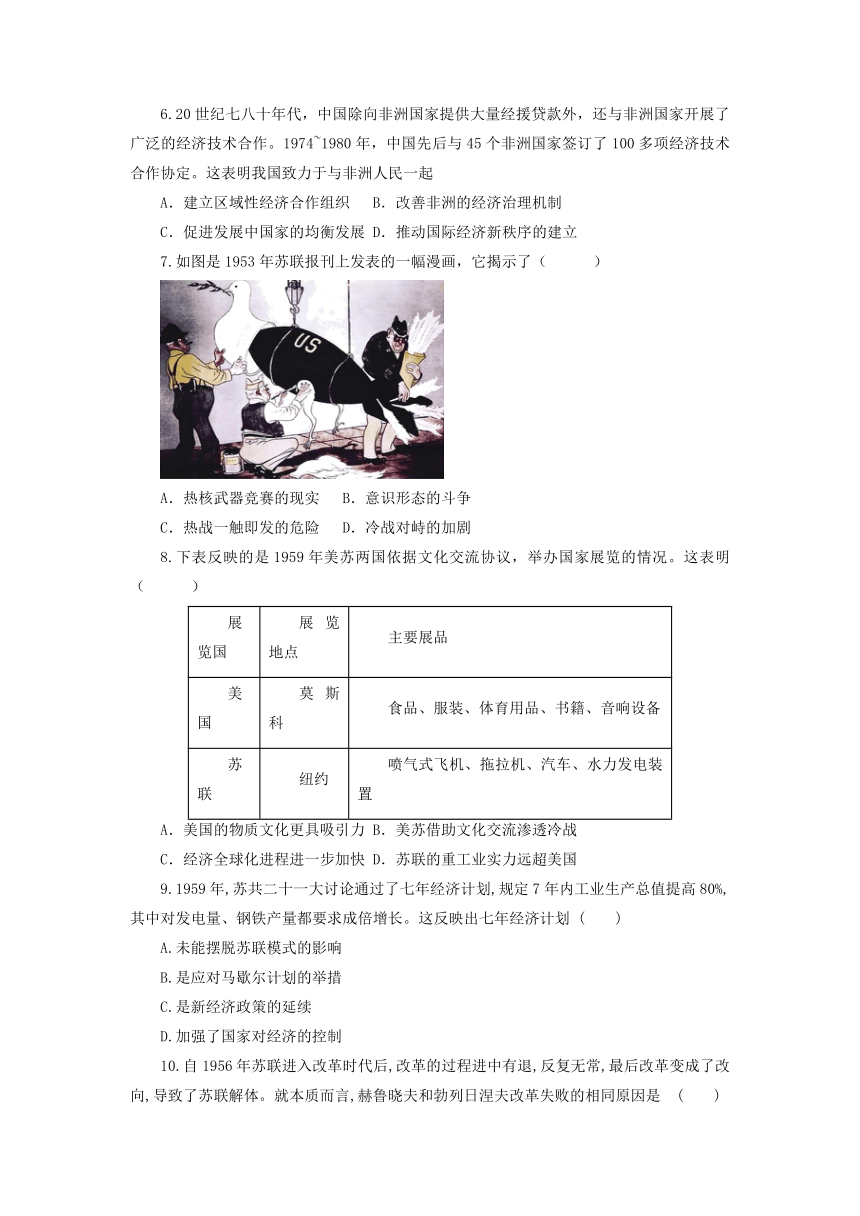 6.20 世纪七八十年代，中国除向非洲国家提供大量经援贷款外，还与非洲国家开展了广泛的经济技术合作。1974~1980 年，中国先后与 45 个非洲国家签订了 100 多项经济技术合作协定。这表明我国致力于与非洲人民一起

A．建立区域性经济合作组织　B．改善非洲的经济治理机制

C．促进发展中国家的均衡发展 D．推动国际经济新秩序的建立

7.如图是 1953 年苏联报刊上发表的一幅漫画，它揭示了（　　）

US

A．热核武器竞赛的现实　B．意识形态的斗争

C．热战一触即发的危险　D．冷战对峙的加剧

8.下表反映的是 1959 年美苏两国依据文化交流协议，举办国家展览的情况。这表明（　　）

| 展览国 | 展览地点 | 主要展品 |
|---|---|---|
| 美国 | 莫斯科 | 食品、服装、体育用品、书籍、音响设备 |
| 苏联 | 纽约 | 喷气式飞机、拖拉机、汽车、水力发电装置 |

A．美国的物质文化更具吸引力 B．美苏借助文化交流渗透冷战

C．经济全球化进程进一步加快 D．苏联的重工业实力远超美国

9.1959 年,苏共二十一大讨论通过了七年经济计划,规定 7 年内工业生产总值提高 80%,其中对发电量、钢铁产量都要求成倍增长。这反映出七年经济计划（　　）

A.未能摆脱苏联模式的影响

B.是应对马歇尔计划的举措

C.是新经济政策的延续

D.加强了国家对经济的控制

10.自 1956 年苏联进入改革时代后,改革的过程进中有退,反复无常,最后改革变成了改向,导致了苏联解体。就本质而言,赫鲁晓夫和勃列日涅夫改革失败的相同原因是　(　　)